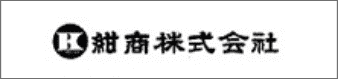 K 紺商株式会社